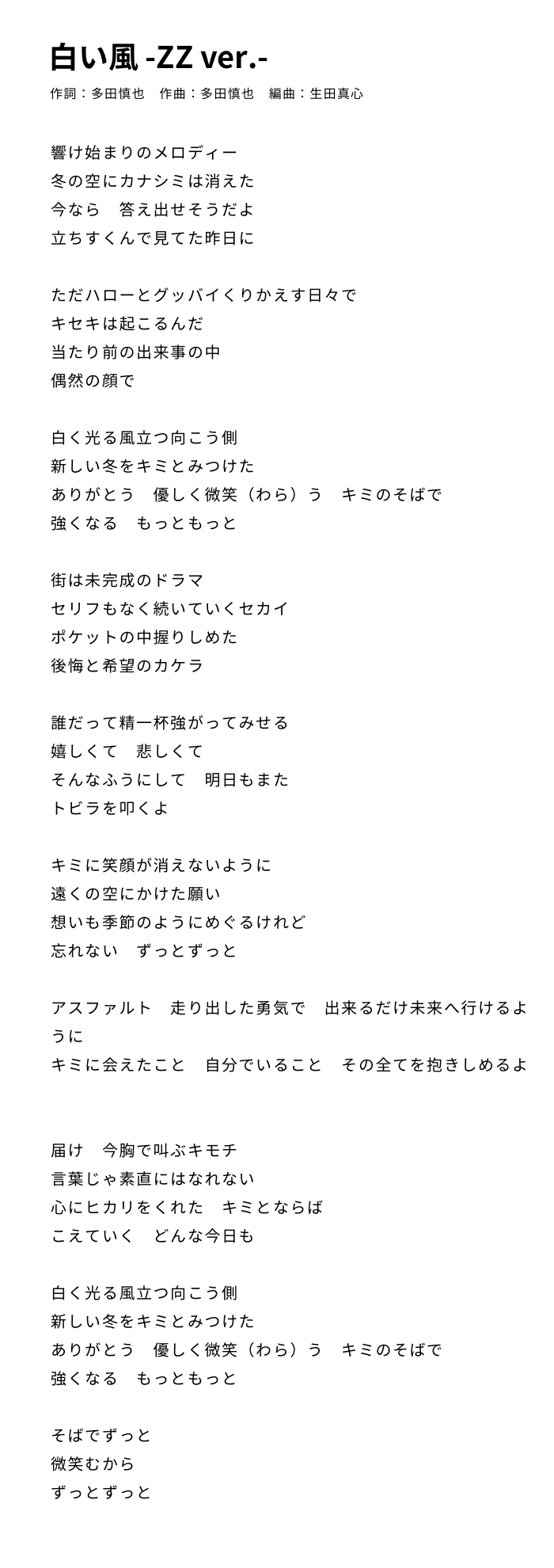 白い風 -ZZ ver.-
作詞：多田慎也　作曲：多田慎也　編曲：生田真心

響け始まりのメロディー
冬の空にカナシミは消えた
今なら　答え出せそうだよ
立ちすくんで見てた昨日に

ただハローとグッバイくりかえす日々で
キセキは起こるんだ
当たり前の出来事の中
偶然の顔で

白く光る風立つ向こう側
新しい冬をキミとみつけた
ありがとう　優しく微笑（わら）う　キミのそばで
強くなる　もっともっと

街は未完成のドラマ
セリフもなく続いていくセカイ
ポケットの中握りしめた
後悔と希望のカケラ

誰だって精一杯強がってみせる
嬉しくて　悲しくて
そんなふうにして　明日もまた
トビラを叩くよ

キミに笑顔が消えないように
遠くの空にかけた願い
想いも季節のようにめぐるけれど
忘れない　ずっとずっと

アスファルト　走り出した勇気で　出来るだけ未来へ行けるように
キミに会えたこと　自分でいること　その全てを抱きしめるよ

届け　今胸で叫ぶキモチ
言葉じゃ素直にはなれない
心にヒカリをくれた　キミとならば
こえていく　どんな今日も

白く光る風立つ向こう側
新しい冬をキミとみつけた
ありがとう　優しく微笑（わら）う　キミのそばで
強くなる　もっともっと

そばでずっと
微笑むから
ずっとずっと